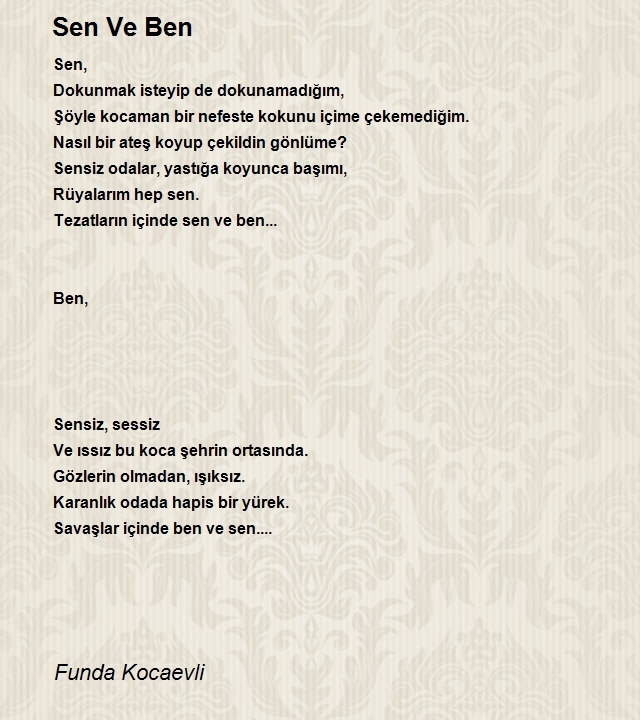 Sen Ve Ben

Sen,
Dokunmak isteyip de dokunamadığım,
Şöyle kocaman bir nefeste kokunu içime çekemediğim.
Nasıl bir ateş koyup çekildin gönlüme?
Sensiz odalar, yastığa koyunca başımı,
Rüyalarım hep sen.
Tezatların içinde sen ve ben...

Ben,

Sensiz, sessiz
Ve ıssız bu koca şehrin ortasında.
Gözlerin olmadan, ışıksız.
Karanlık odada hapis bir yürek.
Savaşlar içinde ben ve sen....

Funda Kocaevli